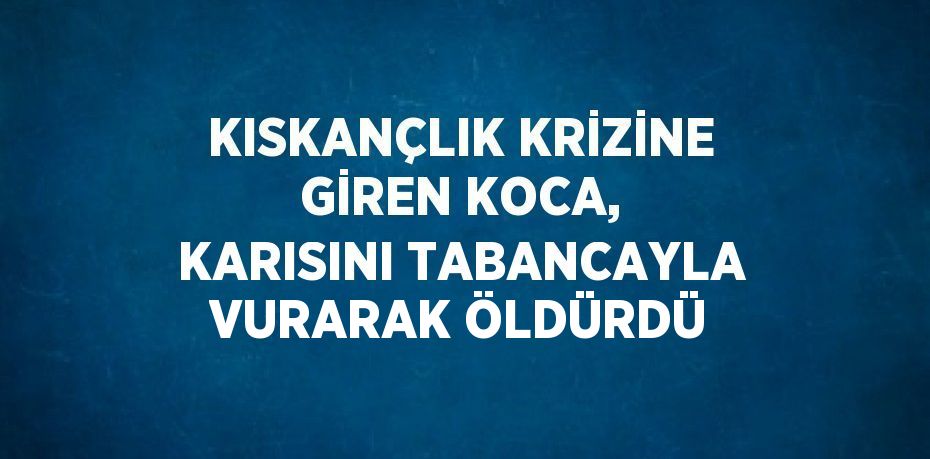 KISKANÇLIK KRİZİNE GİREN KOCA, KARISINI TABANCAYLA VURARAK ÖLDÜRDÜ